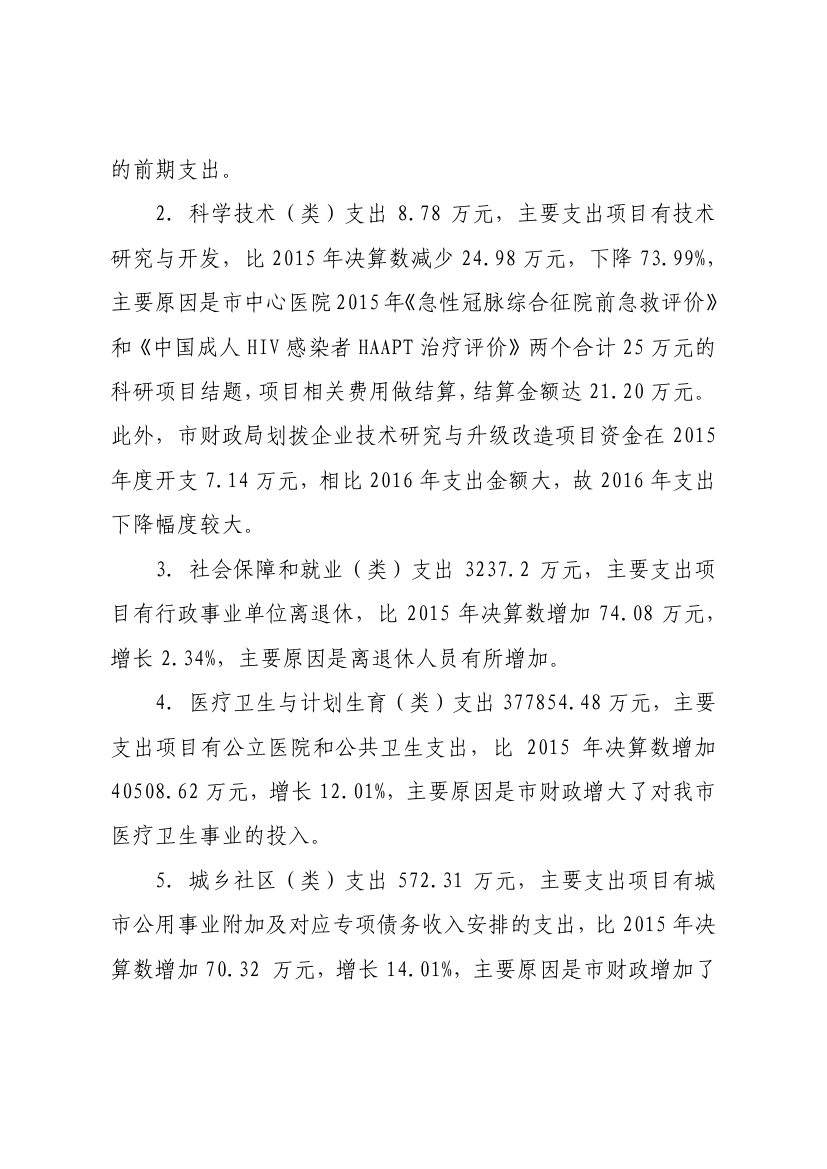 的前期支出。

2. 科学技术（类）支出 8.78 万元，主要支出项目有技术研究与开发，比 2015 年决算数减少 24.98 万元，下降 73.99%，主要原因是市中心医院 2015 年《急性冠脉综合征院前急救评价》和《中国成人 HIV 感染者 HAAPT 治疗评价》两个合计 25 万元的科研项目结题，项目相关费用做结算，结算金额达 21.20 万元。此外，市财政局划拨企业技术研究与升级改造项目资金在 2015 年度开支 7.14 万元，相比 2016 年支出金额大，故 2016 年支出下降幅度较大。

3. 社会保障和就业（类）支出 3237.2 万元，主要支出项目有行政事业单位离退休，比 2015 年决算数增加 74.08 万元，增长 2.34%，主要原因是离退休人员有所增加。

4. 医疗卫生与计划生育（类）支出 377854.48 万元，主要支出项目有公立医院和公共卫生支出，比 2015 年决算数增加 40508.62 万元，增长 12.01%，主要原因是市财政增大了对我市医疗卫生事业的投入。

5. 城乡社区（类）支出 572.31 万元，主要支出项目有城市公用事业附加及对应专项债务收入安排的支出，比 2015 年决算数增加 70.32 万元，增长 14.01%，主要原因是市财政增加了